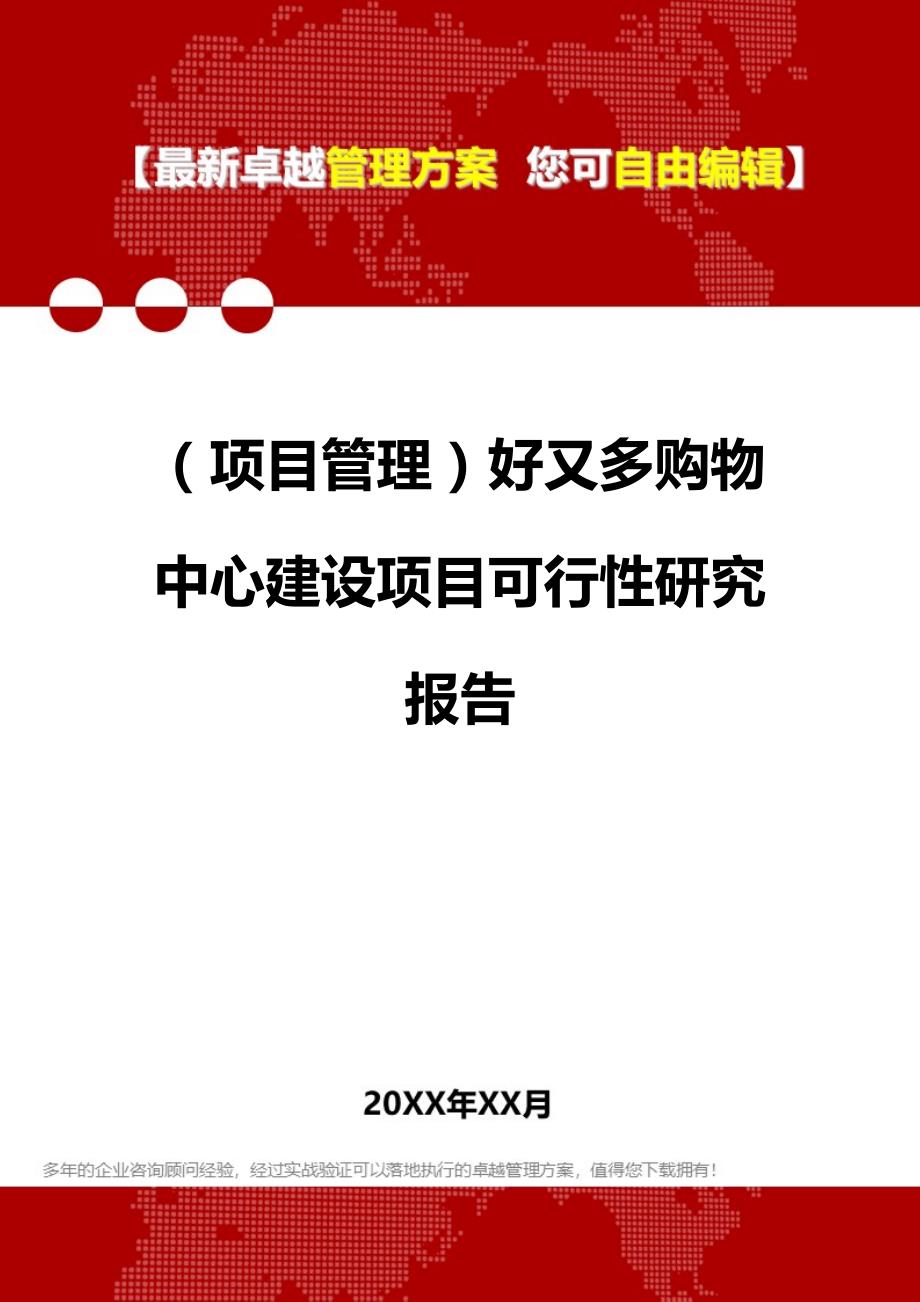 【最新卓越管理方案 您可自由编辑】

（项目管理）好又多购物中心建设项目可行性研究报告

20XX年XX月

多年的企业咨询顾问经验，经过实战验证可以落地执行的卓越管理方案，值得您下载拥有！